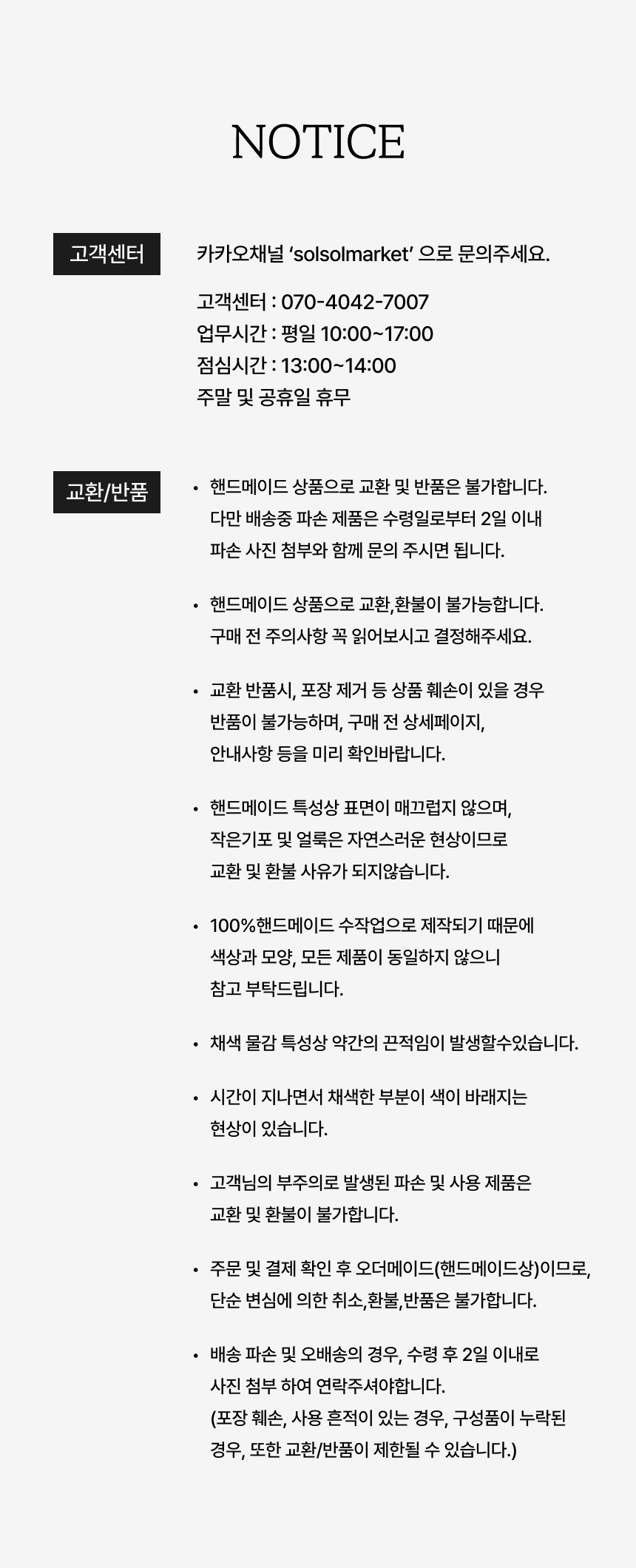 NOTICE

고객센터

카카오채널 ‘solsolmarket’ 으로 문의주세요.

고객센터 : 070-4042-7007
업무시간 : 평일 10:00~17:00
점심시간 : 13:00~14:00
주말 및 공휴일 휴무

교환/반품

• 핸드메이드 상품으로 교환 및 반품은 불가합니다. 다만 배송중 파손 제품은 수령일로부터 2일 이내 파손 사진 첨부와 함께 문의 주시면 됩니다.

• 핸드메이드 상품으로 교환,환불이 불가능합니다. 구매 전 주의사항 꼭 읽어보시고 결정해주세요.

• 교환 반품시, 포장 제거 등 상품 훼손이 있을 경우 반품이 불가능하며, 구매 전 상세페이지, 안내사항 등을 미리 확인바랍니다.

• 핸드메이드 특성상 표면이 매끄럽지 않으며, 작은기포 및 얼룩은 자연스러운 현상이므로 교환 및 환불 사유가 되지않습니다.

• 100%핸드메이드 수작업으로 제작되기 때문에 색상과 모양, 모든 제품이 동일하지 않으니 참고 부탁드립니다.

• 채색 물감 특성상 약간의 끈적임이 발생할수있습니다.

• 시간이 지나면서 채색한 부분이 색이 바래지는 현상이 있습니다.

• 고객님의 부주의로 발생된 파손 및 사용 제품은 교환 및 환불이 불가합니다.

• 주문 및 결제 확인 후 오더메이드(핸드메이드상)이므로, 단순 변심에 의한 취소,환불,반품은 불가합니다.

• 배송 파손 및 오배송의 경우, 수령 후 2일 이내로 사진 첨부 하여 연락주셔야합니다.
(포장 훼손, 사용 흔적이 있는 경우, 구성품이 누락된 경우, 또한 교환/반품이 제한될 수 있습니다.)